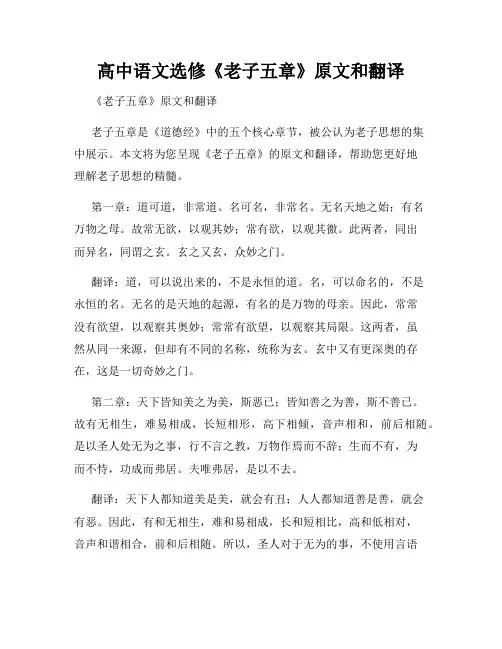 高中语文选修《老子五章》原文和翻译

《老子五章》原文和翻译

老子五章是《道德经》中的五个核心章节，被公认为老子思想的集中展示。本文将为您呈现《老子五章》的原文和翻译，帮助您更好地理解老子思想的精髓。

第一章：道可道，非常道。名可名，非常名。无名天地之始；有名万物之母。故常无欲，以观其妙；常有欲，以观其徼。此两者，同出而异名，同谓之玄。玄之又玄，众妙之门。

翻译：道，可以说出来的，不是永恒的道。名，可以命名的，不是永恒的名。无名的是天地的起源，有名的是万物的母亲。因此，常常没有欲望，以观察其奥妙；常常有欲望，以观察其局限。这两者，虽然从同一来源，但却有不同的名称，统称为玄。玄中又有更深奥的存在，这是一切奇妙之门。

第二章：天下皆知美之为美，斯恶已；皆知善之为善，斯不善已。故有无相生，难易相成，长短相形，高下相倾，音声相和，前后相随。是以圣人处无为之事，行不言之教，万物作焉而不辞；生而不有，为而不恃，功成而弗居。夫唯弗居，是以不去。

翻译：天下人都知道美是美，就会有丑；人人都知道善是善，就会有恶。因此，有和无相生，难和易相成，长和短相比，高和低相对，音声和谐相合，前和后相随。所以，圣人对于无为的事，不使用言语